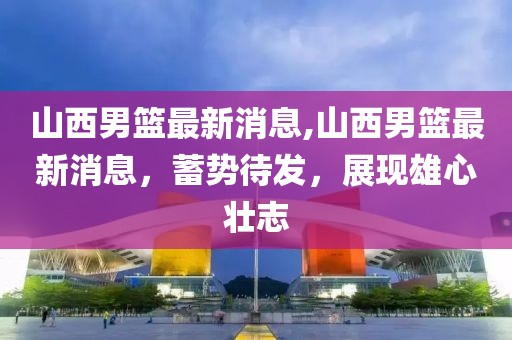 山西男篮最新消息,山西男篮最新消息，蓄势待发，展现雄心壮志